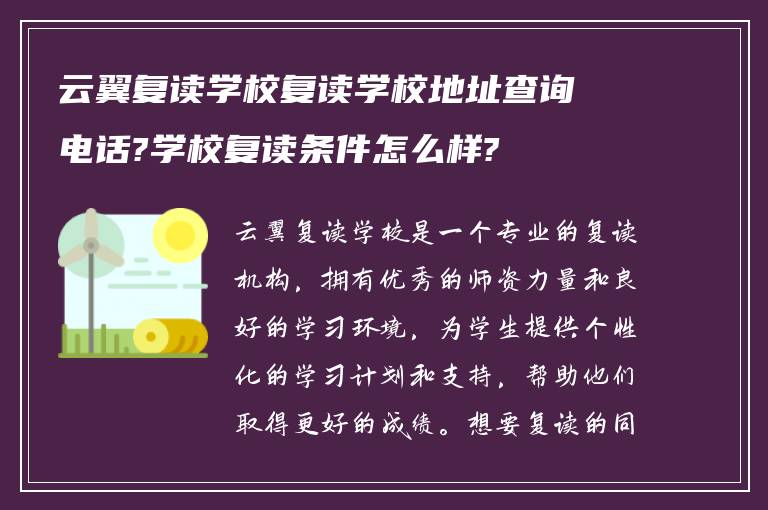 云翼复读学校复读学校地址查询电话?学校复读条件怎么样?

云翼复读学校是一个专业的复读机构，拥有优秀的师资力量和良好的学习环境，为学生提供个性化的学习计划和支持，帮助他们取得更好的成绩。想要复读的同